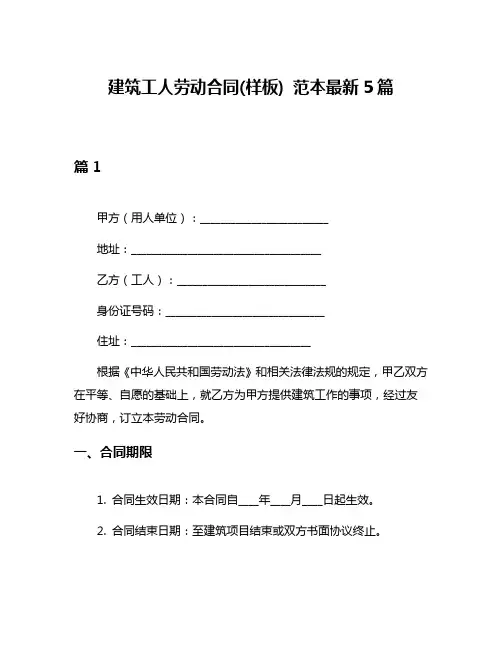 建筑工人劳动合同(样板) 范本最新 5 篇

篇 1

甲方（用人单位）：________________________

地址：____________________________________

乙方（工人）：____________________________

身份证号码：______________________________

住址：__________________________________

根据《中华人民共和国劳动法》和相关法律法规的规定，甲乙双方在平等、自愿的基础上，就乙方为甲方提供建筑工作的事项，经过友好协商，订立本劳动合同。

一、合同期限

1. 合同生效日期：本合同自____年____月____日起生效。

2. 合同结束日期：至建筑项目结束或双方书面协议终止。